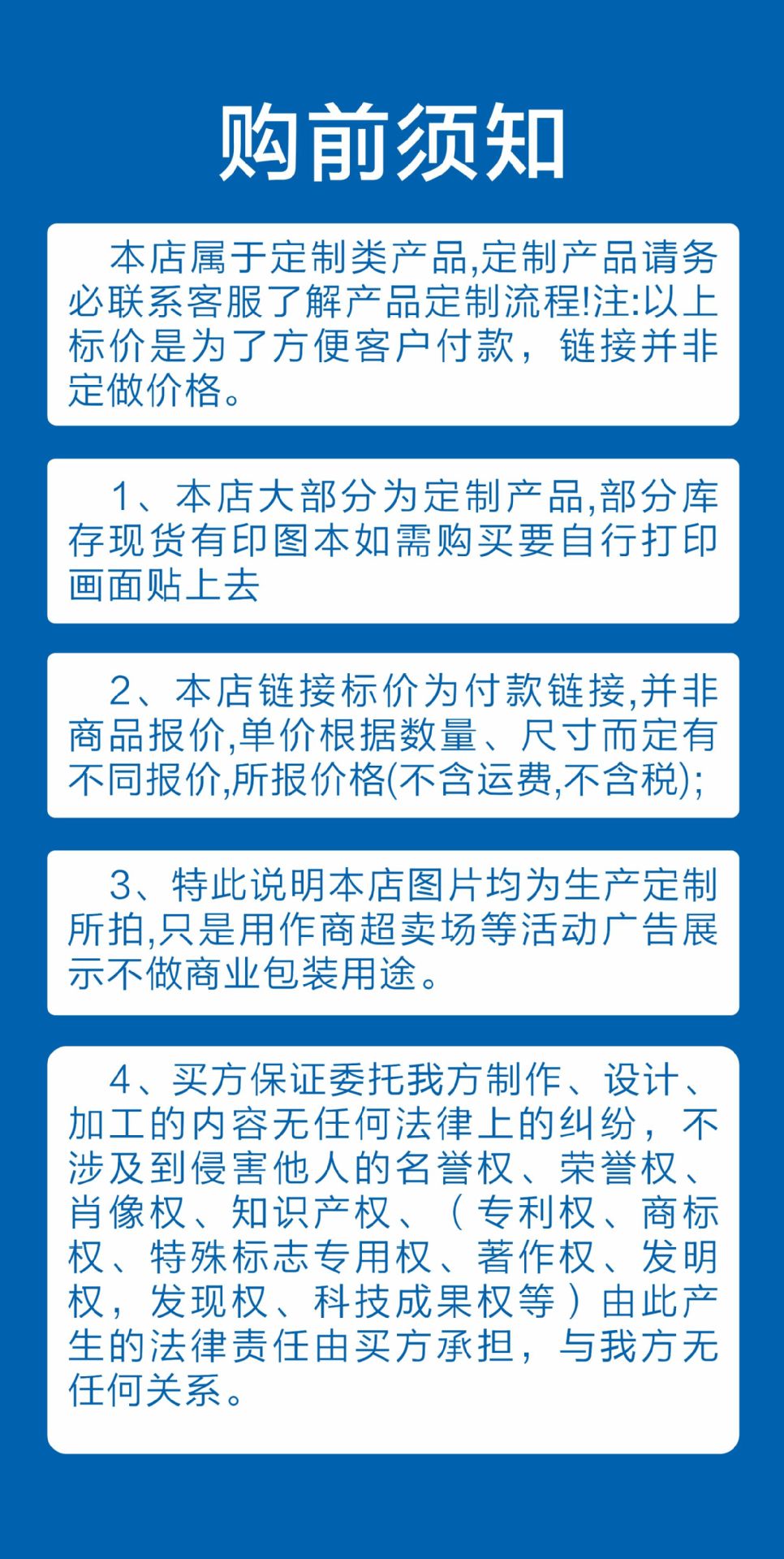 购前须知

本店属于定制类产品,定制产品请务必联系客服了解产品定制流程!注:以上标价是为了方便客户付款，链接并非定做价格。

1、本店大部分为定制产品,部分库存现货有印图本如需购买要自行打印画面贴上去

2、本店链接标价为付款链接,并非商品报价,单价根据数量、尺寸而定有不同报价,所报价格(不含运费,不含税);

3、特此说明本店图片均为生产定制所拍,只是用作商超卖场等活动广告展示不做商业包装用途。

4、买方保证委托我方制作、设计、加工的内容无任何法律上的纠纷，不涉及到侵害他人的名誉权、荣誉权、肖像权、知识产权、（专利权、商标权、特殊标志专用权、著作权、发明权，发现权、科技成果权等）由此产生的法律责任由买方承担，与我方无任何关系。